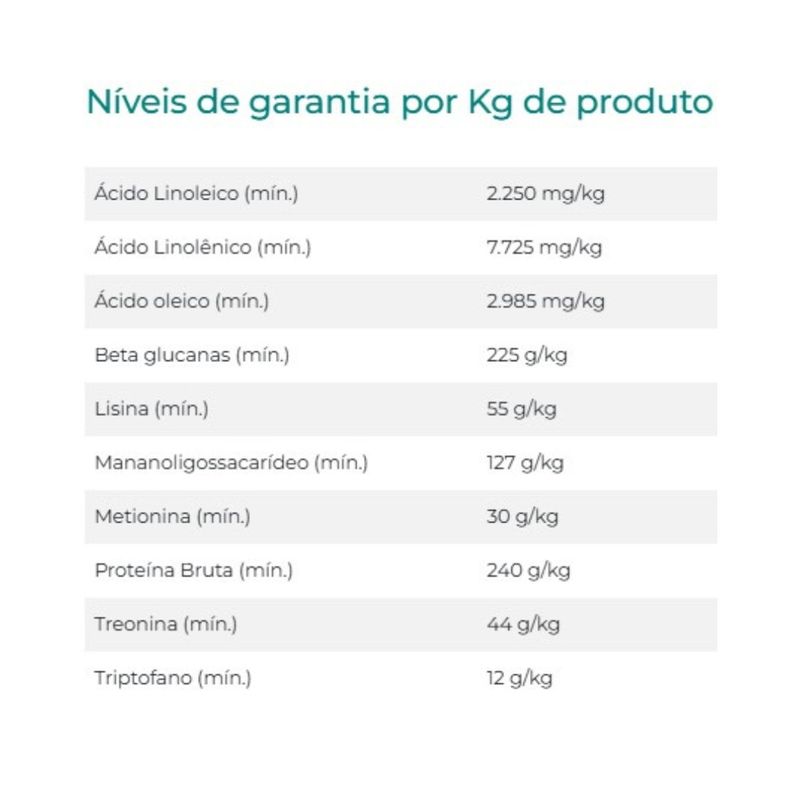 Níveis de garantia por Kg de produto

| | |
|---|---|
| Ácido Linoleico (mín.) | 2.250 mg/kg |
| Ácido Linolênico (mín.) | 7.725 mg/kg |
| Ácido oleico (mín.) | 2.985 mg/kg |
| Beta glucanas (mín.) | 225 g/kg |
| Lisina (mín.) | 55 g/kg |
| Mananoligossacarídeo (mín.) | 127 g/kg |
| Metionina (mín.) | 30 g/kg |
| Proteína Bruta (mín.) | 240 g/kg |
| Treonina (mín.) | 44 g/kg |
| Triptofano (mín.) | 12 g/kg |